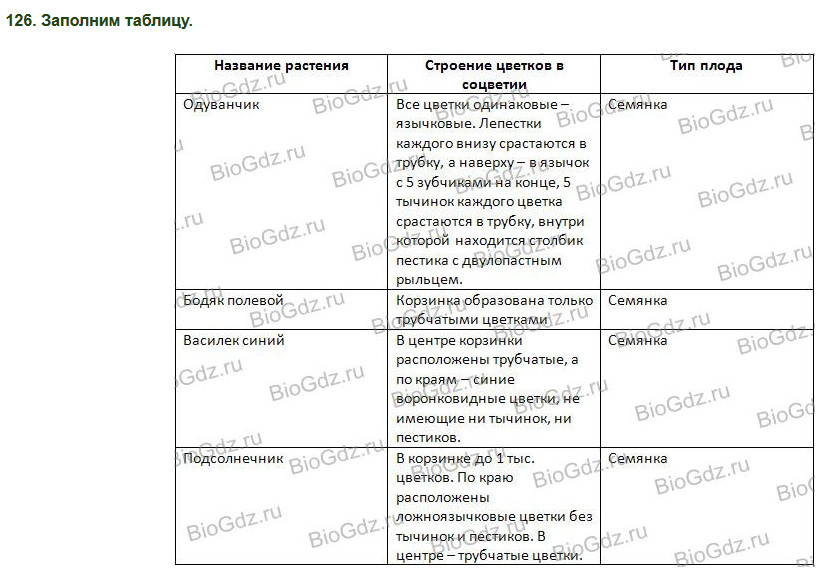 126. Заполним таблицу.

| Название растения | Строение цветков в соцветии | Тип плода |
|---|---|---|
| Одуванчик | Все цветки одинаковые – язычковые. Лепестки каждого внизу срастаются в трубку, а наверху – в язычок с 5 зубчиками на конце, 5 тычинок каждого цветка срастаются в трубку, внутри которой находится столбик пестика с двулопастным рыльцем. | Семянка |
| Бодяк полевой | Корзинка образована только трубчатыми цветками | Семянка |
| Василек синий | В центре корзинки расположены трубчатые, а по краям – синие воронковидные цветки, не имеющие ни тычинок, ни пестиков. | Семянка |
| Подсолнечник | В корзинке до 1 тыс. цветков. По краю расположены ложноязычковые цветки без тычинок и пестиков. В центре – трубчатые цветки. | Семянка |

BioGdz.ru